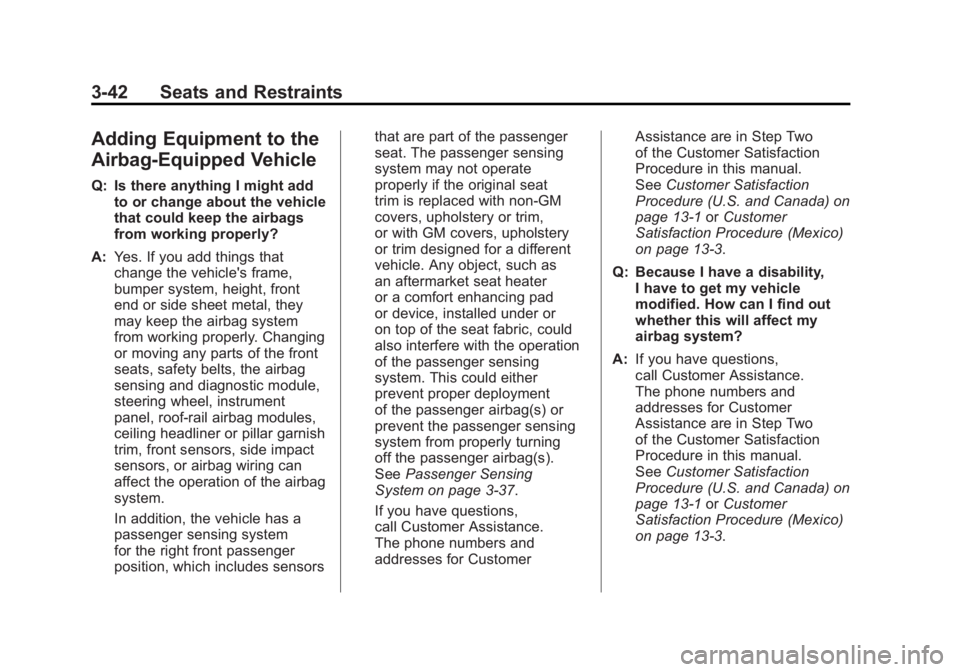 3-42 Seats and Restraints

Adding Equipment to the Airbag-Equipped Vehicle

Q: Is there anything I might add to or change about the vehicle that could keep the airbags from working properly?

A: Yes. If you add things that change the vehicle's frame, bumper system, height, front end or side sheet metal, they may keep the airbag system from working properly. Changing or moving any parts of the front seats, safety belts, the airbag sensing and diagnostic module, steering wheel, instrument panel, roof-rail airbag modules, ceiling headliner or pillar garnish trim, front sensors, side impact sensors, or airbag wiring can affect the operation of the airbag system.

In addition, the vehicle has a passenger sensing system for the right front passenger position, which includes sensors that are part of the passenger seat. The passenger sensing system may not operate properly if the original seat trim is replaced with non-GM covers, upholstery or trim, or with GM covers, upholstery or trim designed for a different vehicle. Any object, such as an aftermarket seat heater or a comfort enhancing pad or device, installed under or on top of the seat fabric, could also interfere with the operation of the passenger sensing system. This could either prevent proper deployment of the passenger airbag(s) or prevent the passenger sensing system from properly turning off the passenger airbag(s). See Passenger Sensing System on page 3-37.

If you have questions, call Customer Assistance. The phone numbers and addresses for Customer Assistance are in Step Two of the Customer Satisfaction Procedure in this manual. See Customer Satisfaction Procedure (U.S. and Canada) on page 13-1 or Customer Satisfaction Procedure (Mexico) on page 13-3.

Q: Because I have a disability, I have to get my vehicle modified. How can I find out whether this will affect my airbag system?

A: If you have questions, call Customer Assistance. The phone numbers and addresses for Customer Assistance are in Step Two of the Customer Satisfaction Procedure in this manual. See Customer Satisfaction Procedure (U.S. and Canada) on page 13-1 or Customer Satisfaction Procedure (Mexico) on page 13-3.

carmanualsonline.info